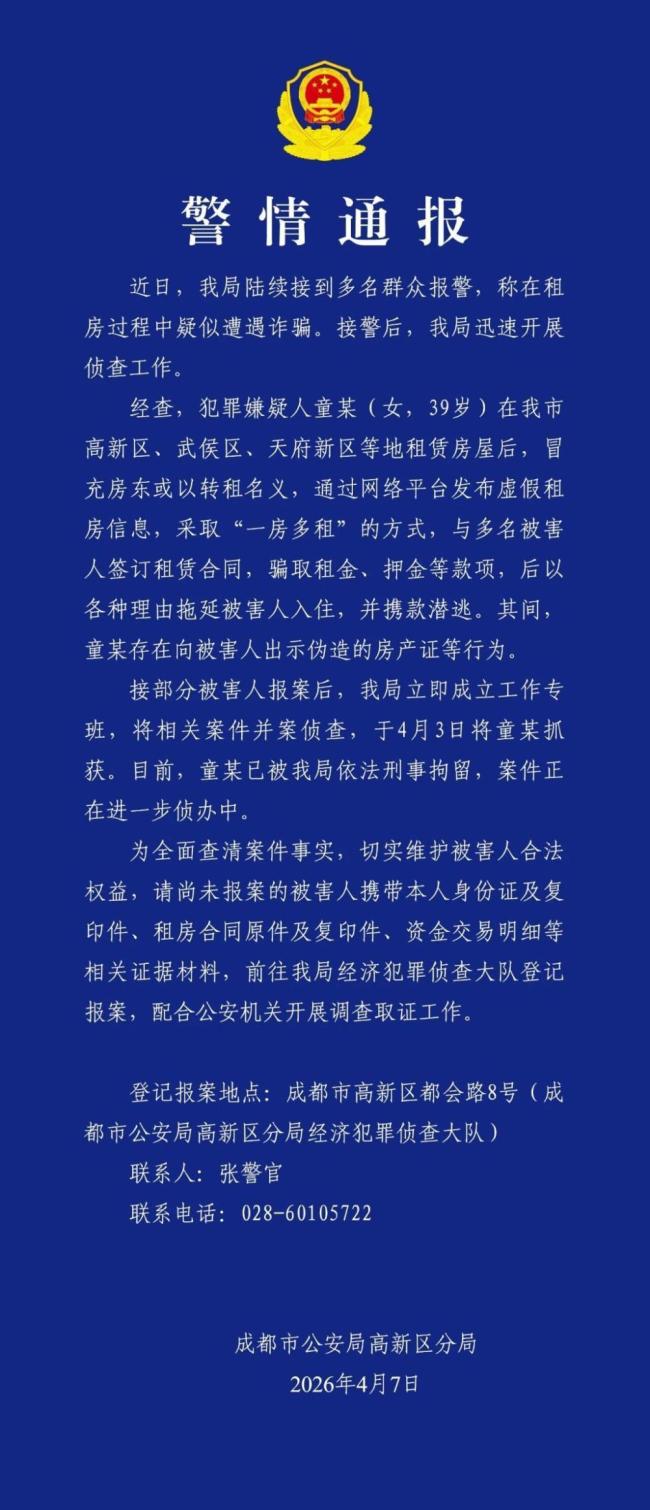 警情通报

近日，我局陆续接到多名群众报警，称在租房过程中疑似遭遇诈骗。接警后，我局迅速开展侦查工作。

经查，犯罪嫌疑人童某（女，39岁）在我市高新区、武侯区、天府新区等地租赁房屋后，冒充房东或以转租名义，通过网络平台发布虚假租房信息，采取“一房多租”的方式，与多名被害人签订租赁合同，骗取租金、押金等款项，后以各种理由拖延被害人入住，并携款潜逃。其间，童某存在向被害人出示伪造的房产证等行为。

接部分被害人报案后，我局立即成立工作专班，将相关案件并案侦查，于4月3日将童某抓获。目前，童某已被我局依法刑事拘留，案件正在进一步侦办中。

为全面查清案件事实，切实维护被害人合法权益，请尚未报案的被害人携带本人身份证及复印件、租房合同原件及复印件、资金交易明细等相关证据材料，前往我局经济犯罪侦查大队登记报案，配合公安机关开展调查取证工作。

登记报案地点：成都市高新区都会路8号（成都市公安局高新区分局经济犯罪侦查大队）

联系人：张警官

联系电话：028-60105722

成都市公安局高新区分局
2026年4月7日